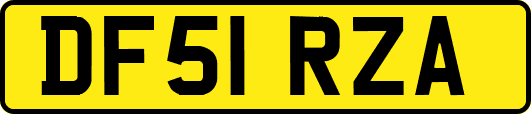 DF51 RZA